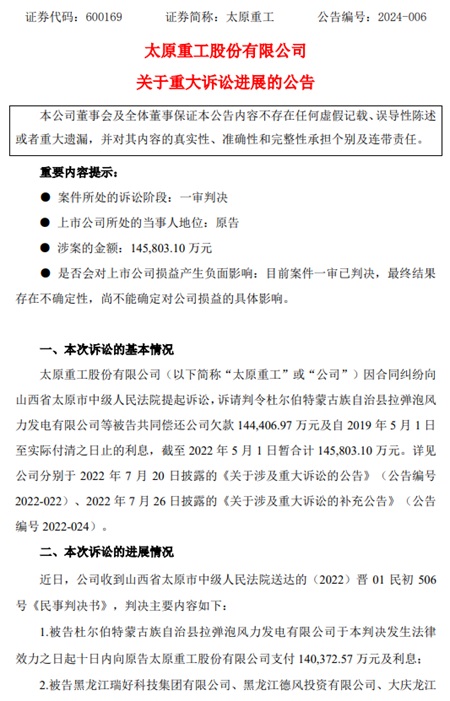 证券代码：600169　　证券简称：太原重工　　公告编号：2024-006

太原重工股份有限公司
关于重大诉讼进展的公告

本公司董事会及全体董事保证本公告内容不存在任何虚假记载、误导性陈述或者重大遗漏，并对其内容的真实性、准确性和完整性承担个别及连带责任。

重要内容提示：

● 案件所处的诉讼阶段：一审判决

● 上市公司所处的当事人地位：原告

● 涉案的金额：145,803.10 万元

● 是否会对上市公司损益产生负面影响：目前案件一审已判决，最终结果存在不确定性，尚不能确定对公司损益的具体影响。

一、本次诉讼的基本情况

太原重工股份有限公司（以下简称“太原重工”或“公司”）因合同纠纷向山西省太原市中级人民法院提起诉讼，诉请判令杜尔伯特蒙古族自治县拉弹泡风力发电有限公司等被告共同偿还公司欠款 144,406.97 万元及自 2019 年 5 月 1 日至实际付清之日止的利息，截至 2022 年 5 月 1 日暂合计 145,803.10 万元。详见公司分别于 2022 年 7 月 20 日披露的《关于涉及重大诉讼的公告》（公告编号 2022-022）、2022 年 7 月 26 日披露的《关于涉及重大诉讼的补充公告》（公告编号 2022-024）。

二、本次诉讼的进展情况

近日，公司收到山西省太原市中级人民法院送达的（2022）晋 01 民初 506 号《民事判决书》，判决主要内容如下：

1.被告杜尔伯特蒙古族自治县拉弹泡风力发电有限公司于本判决发生法律效力之日起十日内向原告太原重工股份有限公司支付 140,372.57 万元及利息；

2.被告黑龙江瑞好科技集团有限公司、黑龙江德风投资有限公司、大庆龙江